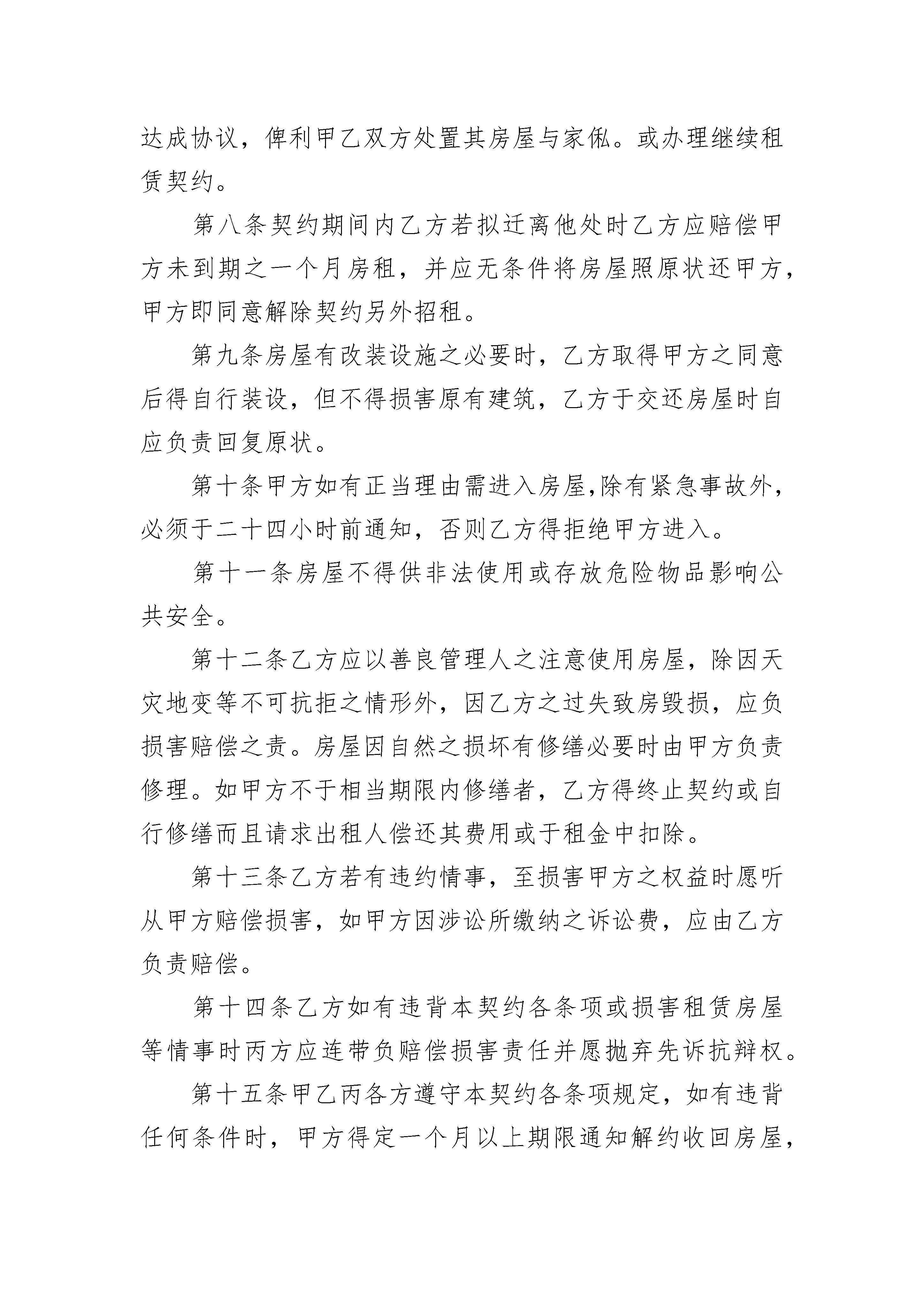 达成协议，俾利甲乙双方处置其房屋与家俬。或办理继续租赁契约。

第八条契约期间内乙方若拟迁离他处时乙方应赔偿甲方未到期之一个月房租，并应无条件将房屋照原状还甲方，甲方即同意解除契约另外招租。

第九条房屋有改装设施之必要时，乙方取得甲方之同意后得自行装设，但不得损害原有建筑，乙方于交还房屋时自应负责回复原状。

第十条甲方如有正当理由需进入房屋,除有紧急事故外，必须于二十四小时前通知，否则乙方得拒绝甲方进入。

第十一条房屋不得供非法使用或存放危险物品影响公共安全。

第十二条乙方应以善良管理人之注意使用房屋，除因天灾地变等不可抗拒之情形外，因乙方之过失致房毁损，应负损害赔偿之责。房屋因自然之损坏有修缮必要时由甲方负责修理。如甲方不于相当期限内修缮者，乙方得终止契约或自行修缮而且请求出租人偿还其费用或于租金中扣除。

第十三条乙方若有违约情事，至损害甲方之权益时愿听从甲方赔偿损害，如甲方因涉讼所缴纳之诉讼费，应由乙方负责赔偿。

第十四条乙方如有违背本契约各条项或损害租赁房屋等情事时丙方应连带负赔偿损害责任并愿抛弃先诉抗辩权。

第十五条甲乙丙各方遵守本契约各条项规定，如有违背任何条件时，甲方得定一个月以上期限通知解约收回房屋，